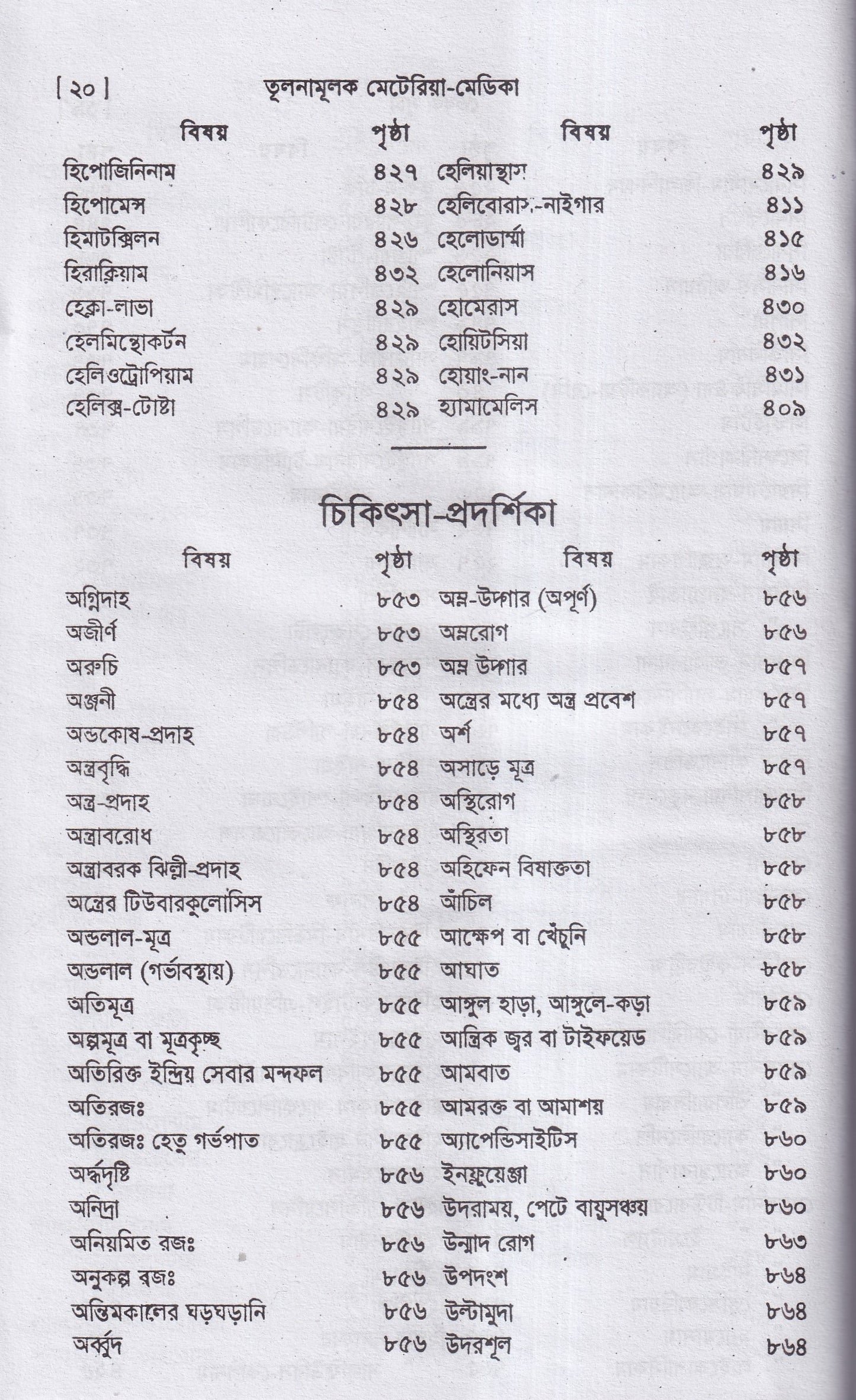 [২০]  তুলনামূলক মেটেরিয়া-মেডিকা

| বিষয় | পৃষ্ঠা | বিষয় | পৃষ্ঠা |
|---|---|---|---|
| হিপোজিনিনাম | ৪২৭ | হেলিয়ান্থাস | ৪২৯ |
| হিপোমেন্স | ৪২৮ | হেলিবোরাস-নাইগার | ৪১১ |
| হিমাটক্সিলন | ৪২৬ | হেলোডার্ম্মা | ৪১৫ |
| হিরাক্লিয়াম | ৪৩২ | হেলোনিয়াস | ৪১৬ |
| হেক্লা-লাভা | ৪২৯ | হোমেরাস | ৪৩০ |
| হেলমিন্থোকর্টন | ৪২৯ | হোয়িটসিয়া | ৪৩২ |
| হেলিওট্রোপিয়াম | ৪২৯ | হোয়াং-নান | ৪৩১ |
| হেলিক্স-টোষ্টা | ৪২৯ | হ্যামামেলিস | ৪০৯ |

চিকিৎসা-প্রদর্শিকা

| বিষয় | পৃষ্ঠা | বিষয় | পৃষ্ঠা |
|---|---|---|---|
| অগ্নিদাহ | ৮৫৩ | অম্ল-উদ্গার (অপূর্ণ) | ৮৫৬ |
| অজীর্ণ | ৮৫৩ | অম্লরোগ | ৮৫৬ |
| অরুচি | ৮৫৩ | অম্ল উদ্গার | ৮৫৭ |
| অঞ্জনী | ৮৫৪ | অন্ত্রের মধ্যে অন্ত্র প্রবেশ | ৮৫৭ |
| অন্ডকোষ-প্রদাহ | ৮৫৪ | অর্শ | ৮৫৭ |
| অন্ত্রবৃদ্ধি | ৮৫৪ | অসাড়ে মূত্র | ৮৫৭ |
| অন্ত্র-প্রদাহ | ৮৫৪ | অস্থিরোগ | ৮৫৮ |
| অন্ত্রাবরোধ | ৮৫৪ | অস্থিরতা | ৮৫৮ |
| অন্ত্রাবরক ঝিল্লী-প্রদাহ | ৮৫৪ | অহিফেন বিষাক্ততা | ৮৫৮ |
| অন্ত্রের টিউবারকুলোসিস | ৮৫৪ | আঁচিল | ৮৫৮ |
| অন্ডলাল-মূত্র | ৮৫৫ | আক্ষেপ বা খেঁচুনি | ৮৫৮ |
| অন্ডলাল (গর্ভাবস্থায়) | ৮৫৫ | আঘাত | ৮৫৮ |
| অতিমূত্র | ৮৫৫ | আঙ্গুল হাড়া, আঙ্গুলে-কড়া | ৮৫৯ |
| অল্পমূত্র বা মূত্রকৃচ্ছ | ৮৫৫ | আন্ত্রিক জ্বর বা টাইফয়েড | ৮৫৯ |
| অতিরিক্ত ইন্দ্রিয় সেবার মন্দফল | ৮৫৫ | আমবাত | ৮৫৯ |
| অতিরজঃ | ৮৫৫ | আমরক্ত বা আমাশয় | ৮৫৯ |
| অতিরজঃ হেতু গর্ভপাত | ৮৫৫ | অ্যাপেন্ডিসাইটিস | ৮৬০ |
| অর্দ্ধদৃষ্টি | ৮৫৬ | ইনফ্লুয়েঞ্জা | ৮৬০ |
| অনিদ্রা | ৮৫৬ | উদরাময়, পেটে বায়ুসঞ্চয় | ৮৬০ |
| অনিয়মিত রজঃ | ৮৫৬ | উন্মাদ রোগ | ৮৬৩ |
| অনুকল্প রজঃ | ৮৫৬ | উপদংশ | ৮৬৪ |
| অন্তিমকালের ঘড়ঘড়ানি | ৮৫৬ | উল্টামুদা | ৮৬৪ |
| অর্ব্বুদ | ৮৫৬ | উদরশূল | ৮৬৪ |